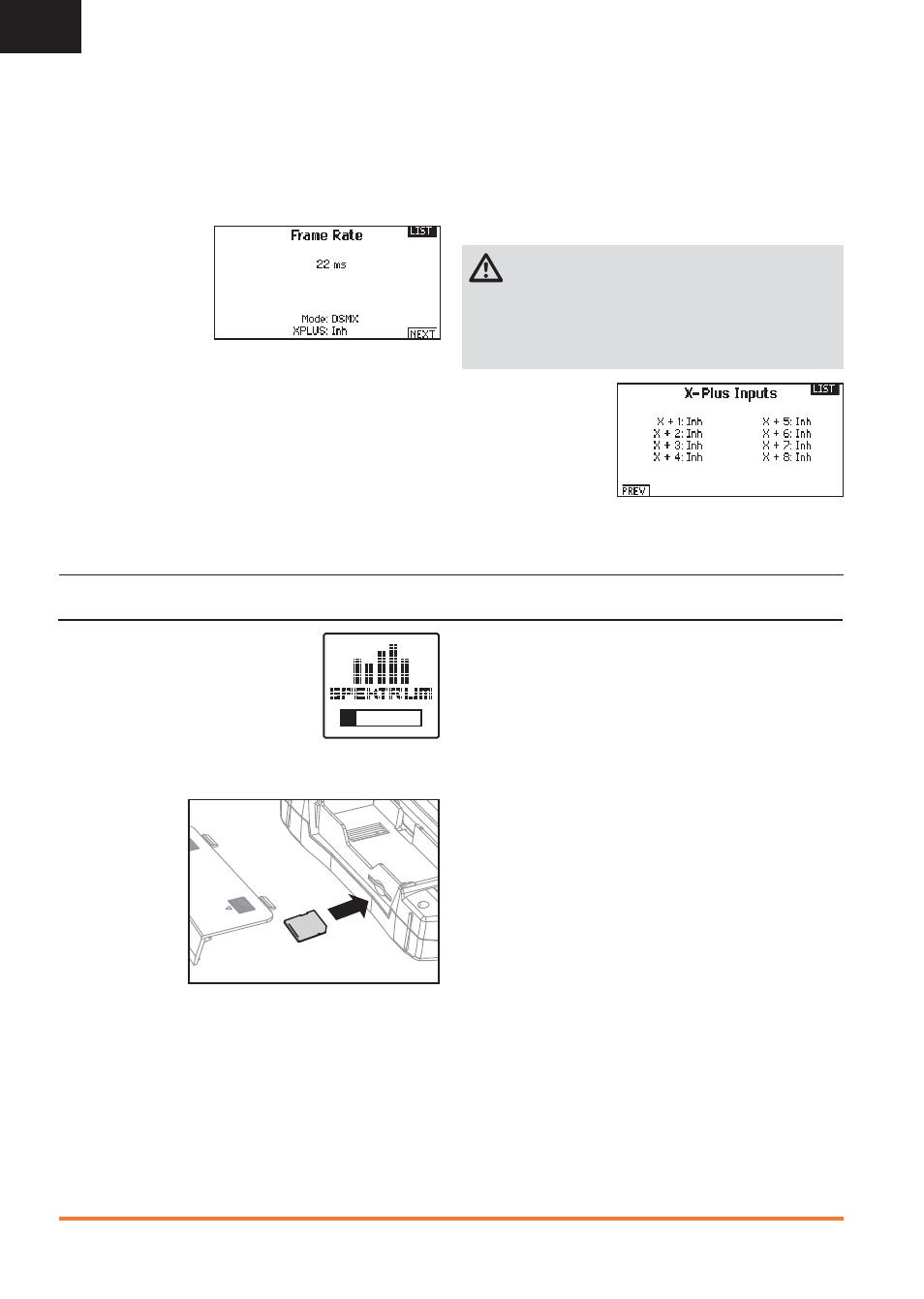 Frame Rate

LIST

22 ms

Mode: DSMX
XPLUS: Inh

NEXT

X-Plus Inputs

LIST

X + 1: Inh
X + 2: Inh
X + 3: Inh
X + 4: Inh

X + 5: Inh
X + 6: Inh
X + 7: Inh
X + 8: Inh

PREV

SPEKTRUM